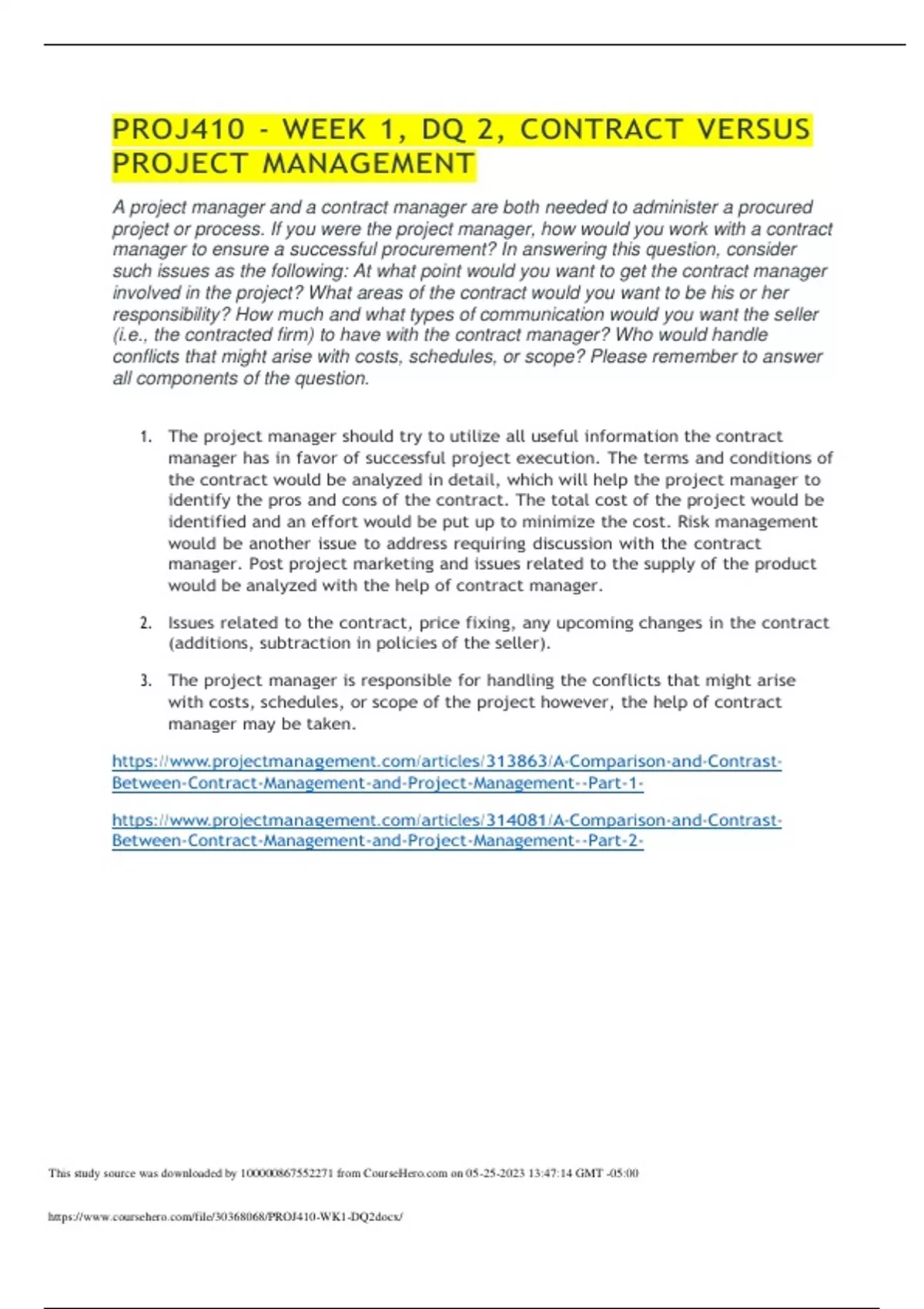 PROJ410 - WEEK 1, DQ 2, CONTRACT VERSUS PROJECT MANAGEMENT

A project manager and a contract manager are both needed to administer a procured project or process. If you were the project manager, how would you work with a contract manager to ensure a successful procurement? In answering this question, consider such issues as the following: At what point would you want to get the contract manager involved in the project? What areas of the contract would you want to be his or her responsibility? How much and what types of communication would you want the seller (i.e., the contracted firm) to have with the contract manager? Who would handle conflicts that might arise with costs, schedules, or scope? Please remember to answer all components of the question.

1. The project manager should try to utilize all useful information the contract manager has in favor of successful project execution. The terms and conditions of the contract would be analyzed in detail, which will help the project manager to identify the pros and cons of the contract. The total cost of the project would be identified and an effort would be put up to minimize the cost. Risk management would be another issue to address requiring discussion with the contract manager. Post project marketing and issues related to the supply of the product would be analyzed with the help of contract manager.

2. Issues related to the contract, price fixing, any upcoming changes in the contract (additions, subtraction in policies of the seller).

3. The project manager is responsible for handling the conflicts that might arise with costs, schedules, or scope of the project however, the help of contract manager may be taken.

https://www.projectmanagement.com/articles/313863/A-Comparison-and-Contrast-Between-Contract-Management-and-Project-Management--Part-1-

https://www.projectmanagement.com/articles/314081/A-Comparison-and-Contrast-Between-Contract-Management-and-Project-Management--Part-2-

This study source was downloaded by 100000867552271 from CourseHero.com on 05-25-2023 13:47:14 GMT -05:00

https://www.coursehero.com/file/30368068/PROJ410-WK1-DQ2docx/